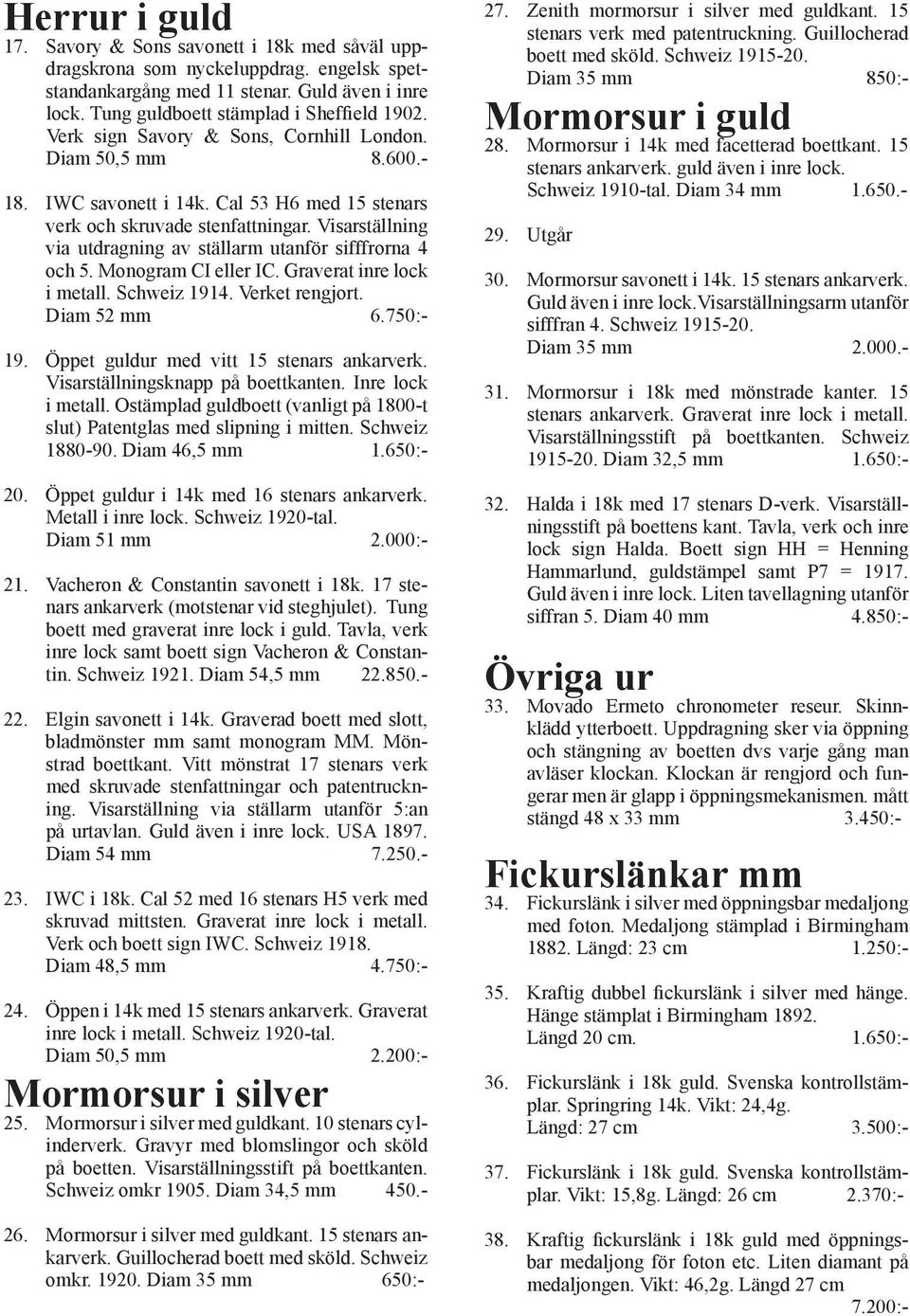 Herrur i guld

17. Savory & Sons savonett i 18k med såväl uppdragskrona som nyckeluppdrag. engelsk spetstandankargång med 11 stenar. Guld även i inre lock. Tung guldboett stämplad i Sheffield 1902. Verk sign Savory & Sons, Cornhill London. Diam 50,5 mm 8.600.-

18. IWC savonett i 14k. Cal 53 H6 med 15 stenars verk och skruvade stenfattningar. Visarställning via utdragning av ställarm utanför sifffrorna 4 och 5. Monogram CI eller IC. Graverat inre lock i metall. Schweiz 1914. Verket rengjort. Diam 52 mm 6.750:-

19. Öppet guldur med vitt 15 stenars ankarverk. Visarställningsknapp på boettkanten. Inre lock i metall. Ostämplad guldboett (vanligt på 1800-t slut) Patentglas med slipning i mitten. Schweiz 1880-90. Diam 46,5 mm 1.650:-

20. Öppet guldur i 14k med 16 stenars ankarverk. Metall i inre lock. Schweiz 1920-tal. Diam 51 mm 2.000:-

21. Vacheron & Constantin savonett i 18k. 17 stenars ankarverk (motstenar vid steghjulet). Tung boett med graverat inre lock i guld. Tavla, verk inre lock samt boett sign Vacheron & Constantin. Schweiz 1921. Diam 54,5 mm 22.850.-

22. Elgin savonett i 14k. Graverad boett med slott, bladmönster mm samt monogram MM. Mönstrad boettkant. Vitt mönstrat 17 stenars verk med skruvade stenfattningar och patentruckning. Visarställning via ställarm utanför 5:an på urtavlan. Guld även i inre lock. USA 1897. Diam 54 mm 7.250.-

23. IWC i 18k. Cal 52 med 16 stenars H5 verk med skruvad mittsten. Graverat inre lock i metall. Verk och boett sign IWC. Schweiz 1918. Diam 48,5 mm 4.750:-

24. Öppen i 14k med 15 stenars ankarverk. Graverat inre lock i metall. Schweiz 1920-tal. Diam 50,5 mm 2.200:-

Mormorsur i silver

25. Mormorsur i silver med guldkant. 10 stenars cylinderverk. Gravyr med blomslingor och sköld på boetten. Visarställningsstift på boettkanten. Schweiz omkr 1905. Diam 34,5 mm 450.-

26. Mormorsur i silver med guldkant. 15 stenars ankarverk. Guillocherad boett med sköld. Schweiz omkr. 1920. Diam 35 mm 650:-

27. Zenith mormorsur i silver med guldkant. 15 stenars verk med patentruckning. Guillocherad boett med sköld. Schweiz 1915-20. Diam 35 mm 850:-

Mormorsur i guld

28. Mormorsur i 14k med facetterad boettkant. 15 stenars ankarverk. guld även i inre lock. Schweiz 1910-tal. Diam 34 mm 1.650.-

29. Utgår

30. Mormorsur savonett i 14k. 15 stenars ankarverk. Guld även i inre lock.Visarställningsarm utanför sifffran 4. Schweiz 1915-20. Diam 35 mm 2.000.-

31. Mormorsur i 18k med mönstrade kanter. 15 stenars ankarverk. Graverat inre lock i metall. Visarställningsstift på boettkanten. Schweiz 1915-20. Diam 32,5 mm 1.650:-

32. Halda i 18k med 17 stenars D-verk. Visarställningsstift på boettens kant. Tavla, verk och inre lock sign Halda. Boett sign HH = Henning Hammarlund, guldstämpel samt P7 = 1917. Guld även i inre lock. Liten tavellagning utanför siffran 5. Diam 40 mm 4.850:-

Övriga ur

33. Movado Ermeto chronometer reseur. Skinnklädd ytterboett. Uppdragning sker via öppning och stängning av boetten dvs varje gång man avläser klockan. Klockan är rengjord och fungerar men är glapp i öppningsmekanismen. mått stängd 48 x 33 mm 3.450:-

Fickurslänkar mm

34. Fickurslänk i silver med öppningsbar medaljong med foton. Medaljong stämplad i Birmingham 1882. Längd: 23 cm 1.250:-

35. Kraftig dubbel fickurslänk i silver med hänge. Hänge stämplat i Birmingham 1892. Längd 20 cm. 1.650:-

36. Fickurslänk i 18k guld. Svenska kontrollstämplar. Springring 14k. Vikt: 24,4g. Längd: 27 cm 3.500:-

37. Fickurslänk i 18k guld. Svenska kontrollstämplar. Vikt: 15,8g. Längd: 26 cm 2.370:-

38. Kraftig fickurslänk i 18k guld med öppningsbar medaljong för foton etc. Liten diamant på medaljongen. Vikt: 46,2g. Längd 27 cm 7.200:-